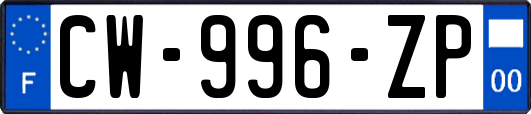 F
CW-996-ZP
00